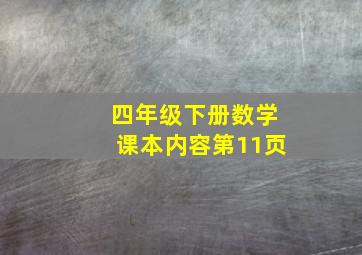 四年级下册数学
课本内容第11页